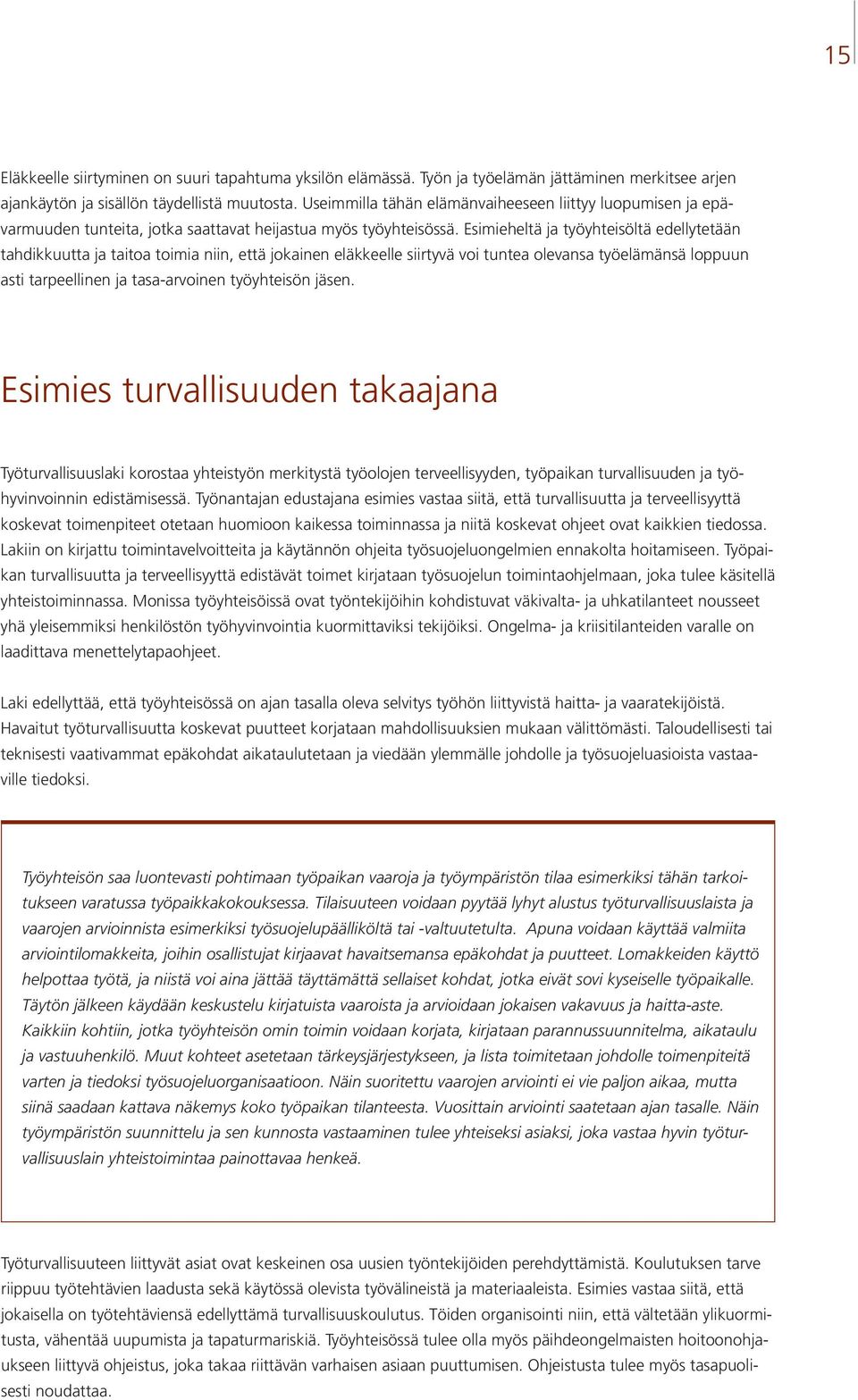 15

Eläkkeelle siirtyminen on suuri tapahtuma yksilön elämässä. Työn ja työelämän jättäminen merkitsee arjen ajankäytön ja sisällön täydellistä muutosta. Useimmilla tähän elämänvaiheeseen liittyy luopumisen ja epävarmuuden tunteita, jotka saattavat heijastua myös työyhteisössä. Esimieheltä ja työyhteisöltä edellytetään tahdikkuutta ja taitoa toimia niin, että jokainen eläkkeelle siirtyvä voi tuntea olevansa työelämänsä loppuun asti tarpeellinen ja tasa-arvoinen työyhteisön jäsen.

Esimies turvallisuuden takaajana

Työturvallisuuslaki korostaa yhteistyön merkitystä työolojen terveellisyyden, työpaikan turvallisuuden ja työhyvinvoinnin edistämisessä. Työnantajan edustajana esimies vastaa siitä, että turvallisuutta ja terveellisyyttä koskevat toimenpiteet otetaan huomioon kaikessa toiminnassa ja niitä koskevat ohjeet ovat kaikkien tiedossa. Lakiin on kirjattu toimintavelvoitteita ja käytännön ohjeita työsuojeluongelmien ennakolta hoitamiseen. Työpaikan turvallisuutta ja terveellisyyttä edistävät toimet kirjataan työsuojelun toimintaohjelmaan, joka tulee käsitellä yhteistoiminnassa. Monissa työyhteisöissä ovat työntekijöihin kohdistuvat väkivalta- ja uhkatilanteet nousseet yhä yleisemmiksi henkilöstön työhyvinvointia kuormittaviksi tekijöiksi. Ongelma- ja kriisitilanteiden varalle on laadittava menettelytapaohjeet.

Laki edellyttää, että työyhteisössä on ajan tasalla oleva selvitys työhön liittyvistä haitta- ja vaaratekijöistä. Havaitut työturvallisuutta koskevat puutteet korjataan mahdollisuuksien mukaan välittömästi. Taloudellisesti tai teknisesti vaativammat epäkohdat aikataulutetaan ja viedään ylemmälle johdolle ja työsuojeluasioista vastaaville tiedoksi.

Työyhteisön saa luontevasti pohtimaan työpaikan vaaroja ja työympäristön tilaa esimerkiksi tähän tarkoitukseen varatussa työpaikkakokouksessa. Tilaisuuteen voidaan pyytää lyhyt alustus työturvallisuuslaista ja vaarojen arvioinnista esimerkiksi työsuojelupäälliköltä tai -valtuutetulta. Apuna voidaan käyttää valmiita arviointilomakkeita, joihin osallistujat kirjaavat havaitsemansa epäkohdat ja puutteet. Lomakkeiden käyttö helpottaa työtä, ja niistä voi aina jättää täyttämättä sellaiset kohdat, jotka eivät sovi kyseiselle työpaikalle. Täytön jälkeen käydään keskustelu kirjatuista vaaroista ja arvioidaan jokaisen vakavuus ja haitta-aste. Kaikkiin kohtiin, jotka työyhteisön omin toimin voidaan korjata, kirjataan parannussuunnitelma, aikataulu ja vastuuhenkilö. Muut kohteet asetetaan tärkeysjärjestykseen, ja lista toimitetaan johdolle toimenpiteitä varten ja tiedoksi työsuojeluorganisaatioon. Näin suoritettu vaarojen arviointi ei vie paljon aikaa, mutta siinä saadaan kattava näkemys koko työpaikan tilanteesta. Vuosittain arviointi saatetaan ajan tasalle. Näin työympäristön suunnittelu ja sen kunnosta vastaaminen tulee yhteiseksi asiaksi, joka vastaa hyvin työturvallisuuslain yhteistoimintaa painottavaa henkeä.

Työturvallisuuteen liittyvät asiat ovat keskeinen osa uusien työntekijöiden perehdyttämistä. Koulutuksen tarve riippuu työtehtävien laadusta sekä käytössä olevista työvälineistä ja materiaaleista. Esimies vastaa siitä, että jokaisella on työtehtäviensä edellyttämä turvallisuuskoulutus. Töiden organisointi niin, että vältetään ylikuormitusta, vähentää uupumista ja tapaturmariskiä. Työyhteisössä tulee olla myös päihdeongelmaisten hoitoonohjaukseen liittyvä ohjeistus, joka takaa riittävän varhaisen asiaan puuttumisen. Ohjeistusta tulee myös tasapuolisesti noudattaa.